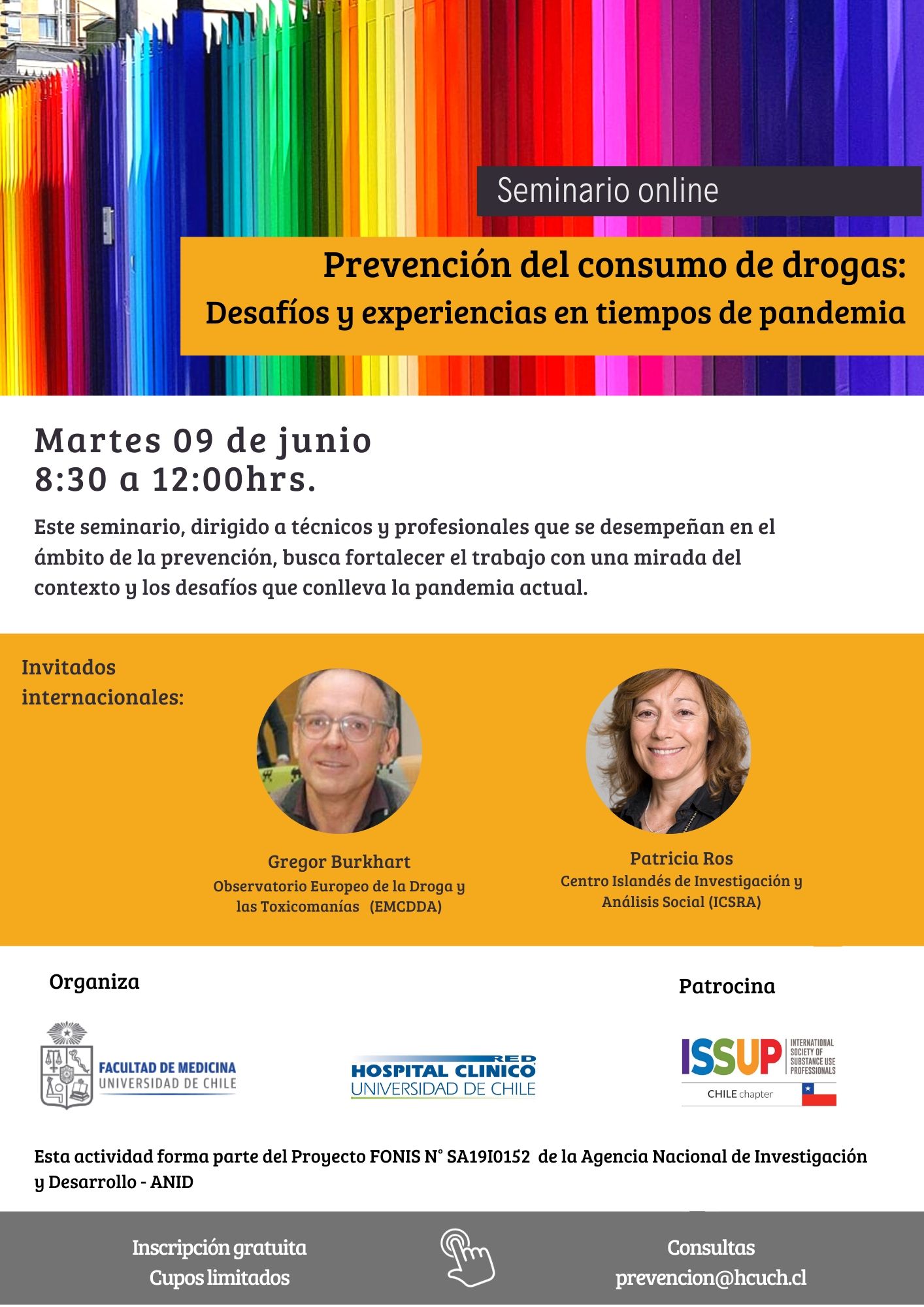 Seminario online

Prevención del consumo de drogas:
Desafíos y experiencias en tiempos de pandemia

Martes 09 de junio
8:30 a 12:00hrs.

Este seminario, dirigido a técnicos y profesionales que se desempeñan en el ámbito de la prevención, busca fortalecer el trabajo con una mirada del contexto y los desafíos que conlleva la pandemia actual.

Invitados internacionales:

Gregor Burkhart
Observatorio Europeo de la Droga y las Toxicomanías (EMCDDA)

Patricia Ros
Centro Islandés de Investigación y Análisis Social (ICSRA)

Organiza

FACULTAD DE MEDICINA
UNIVERSIDAD DE CHILE

RED
HOSPITAL CLINICO
UNIVERSIDAD DE CHILE

Patrocina

ISSUP
INTERNATIONAL SOCIETY OF SUBSTANCE USE PROFESSIONALS
CHILE chapter

Esta actividad forma parte del Proyecto FONIS N° SA19I0152 de la Agencia Nacional de Investigación y Desarrollo - ANID

Inscripción gratuita
Cupos limitados

Consultas
prevencion@hcuch.cl